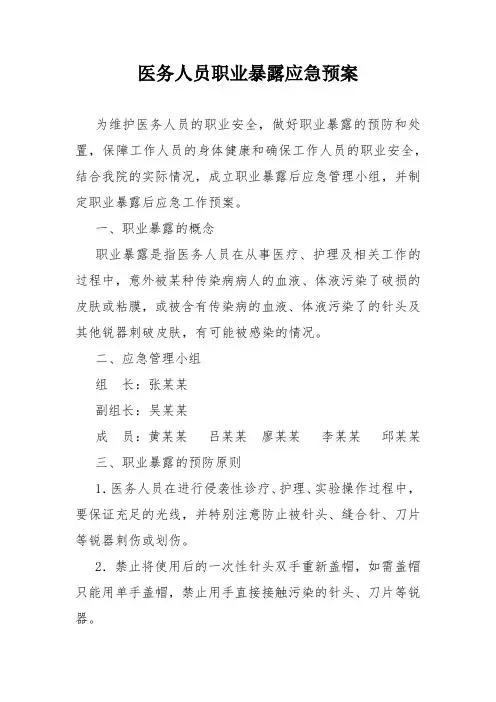 医务人员职业暴露应急预案

为维护医务人员的职业安全，做好职业暴露的预防和处置，保障工作人员的身体健康和确保工作人员的职业安全，结合我院的实际情况，成立职业暴露后应急管理小组，并制定职业暴露后应急工作预案。

一、职业暴露的概念

职业暴露是指医务人员在从事医疗、护理及相关工作的过程中，意外被某种传染病病人的血液、体液污染了破损的皮肤或粘膜，或被含有传染病的血液、体液污染了的针头及其他锐器刺破皮肤，有可能被感染的情况。

二、应急管理小组

组 长：张某某

副组长：吴某某

成 员：黄某某 吕某某 廖某某 李某某 邱某某

三、职业暴露的预防原则

1. 医务人员在进行侵袭性诊疗、护理、实验操作过程中，要保证充足的光线，并特别注意防止被针头、缝合针、刀片等锐器刺伤或划伤。

2. 禁止将使用后的一次性针头双手重新盖帽，如需盖帽只能用单手盖帽，禁止用手直接接触污染的针头、刀片等锐器。